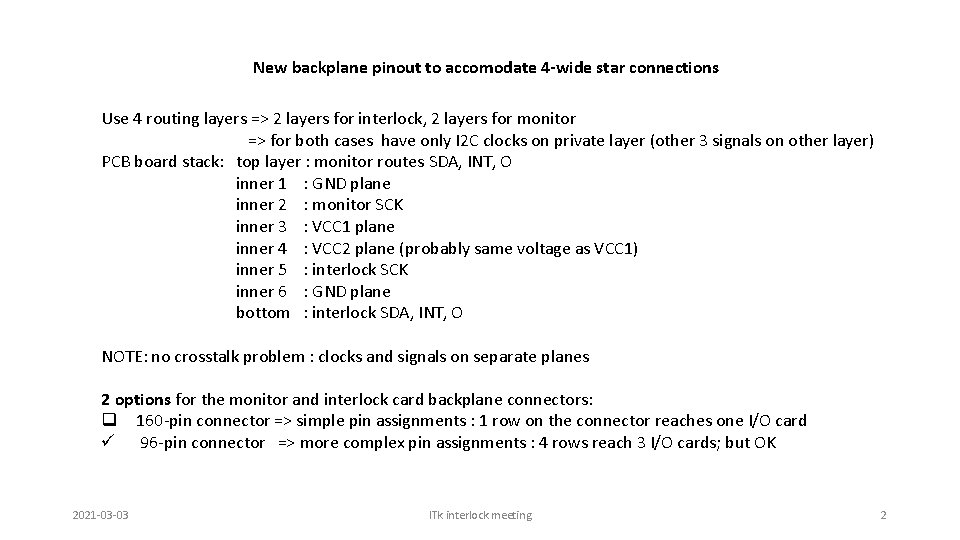 New backplane pinout to accomodate 4-wide star connections

Use 4 routing layers => 2 layers for interlock, 2 layers for monitor
=> for both cases have only I2C clocks on private layer (other 3 signals on other layer)
PCB board stack: top layer : monitor routes SDA, INT, O
inner 1 : GND plane
inner 2 : monitor SCK
inner 3 : VCC1 plane
inner 4 : VCC2 plane (probably same voltage as VCC1)
inner 5 : interlock SCK
inner 6 : GND plane
bottom : interlock SDA, INT, O

NOTE: no crosstalk problem : clocks and signals on separate planes

2 options for the monitor and interlock card backplane connectors:
❑ 160-pin connector => simple pin assignments : 1 row on the connector reaches one I/O card
✓ 96-pin connector => more complex pin assignments : 4 rows reach 3 I/O cards; but OK

2021-03-03

ITk interlock meeting

2